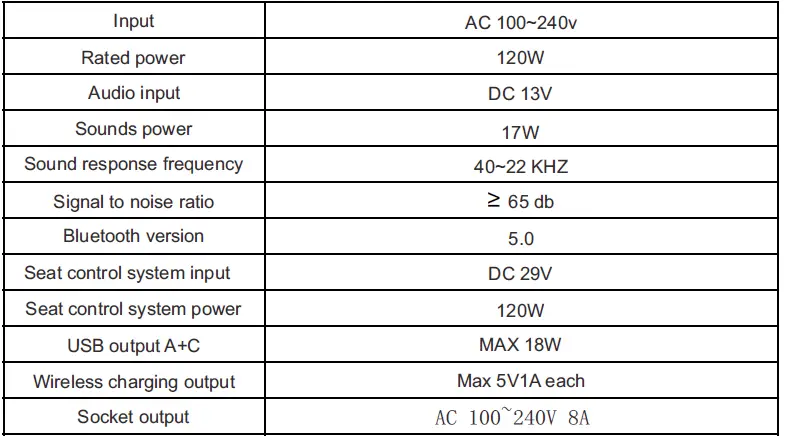 | Input | AC 100~240v |
|---|---|
| Rated power | 120W |
| Audio input | DC 13V |
| Sounds power | 17W |
| Sound response frequency | 40~22 KHZ |
| Signal to noise ratio | ≥ 65 db |
| Bluetooth version | 5.0 |
| Seat control system input | DC 29V |
| Seat control system power | 120W |
| USB output A+C | MAX 18W |
| Wireless charging output | Max 5V1A each |
| Socket output | AC 100~240V 8A |